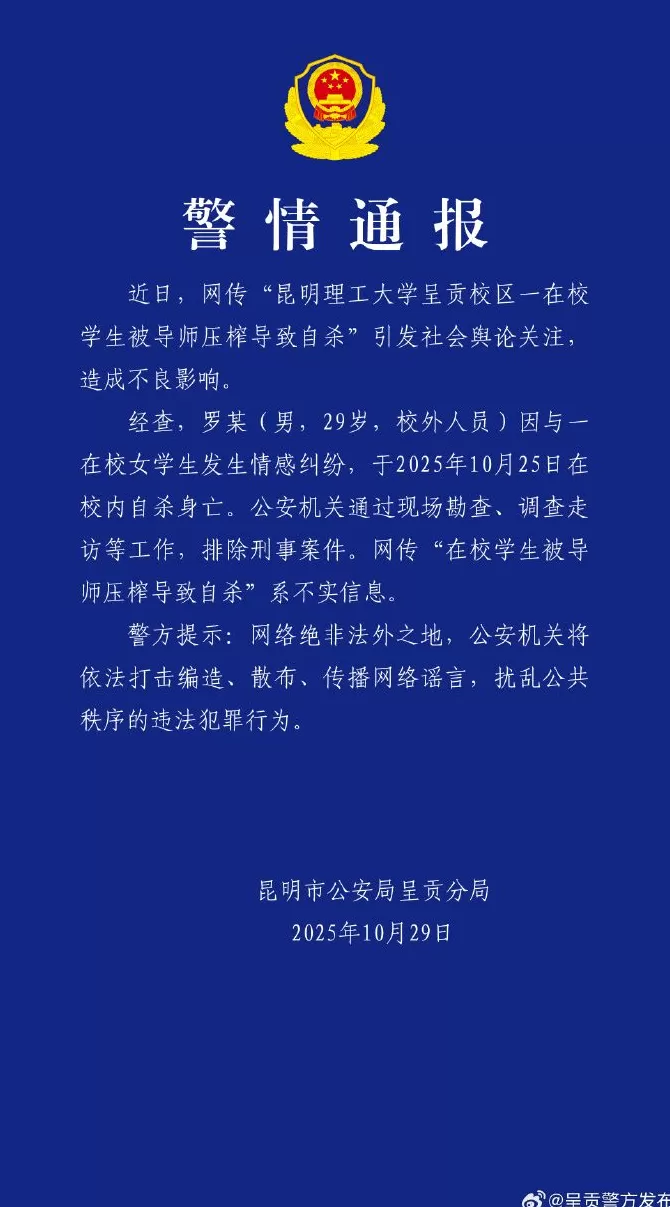 警情通报

近日，网传“昆明理工大学呈贡校区一在校学生被导师压榨导致自杀”引发社会舆论关注，造成不良影响。

经查，罗某（男，29岁，校外人员）因与一在校女学生发生情感纠纷，于2025年10月25日在校内自杀身亡。公安机关通过现场勘查、调查走访等工作，排除刑事案件。网传“在校学生被导师压榨导致自杀”系不实信息。

警方提示：网络绝非法外之地，公安机关将依法打击编造、散布、传播网络谣言，扰乱公共秩序的违法犯罪行为。

昆明市公安局呈贡分局
2025年10月29日

@呈贡警方发布